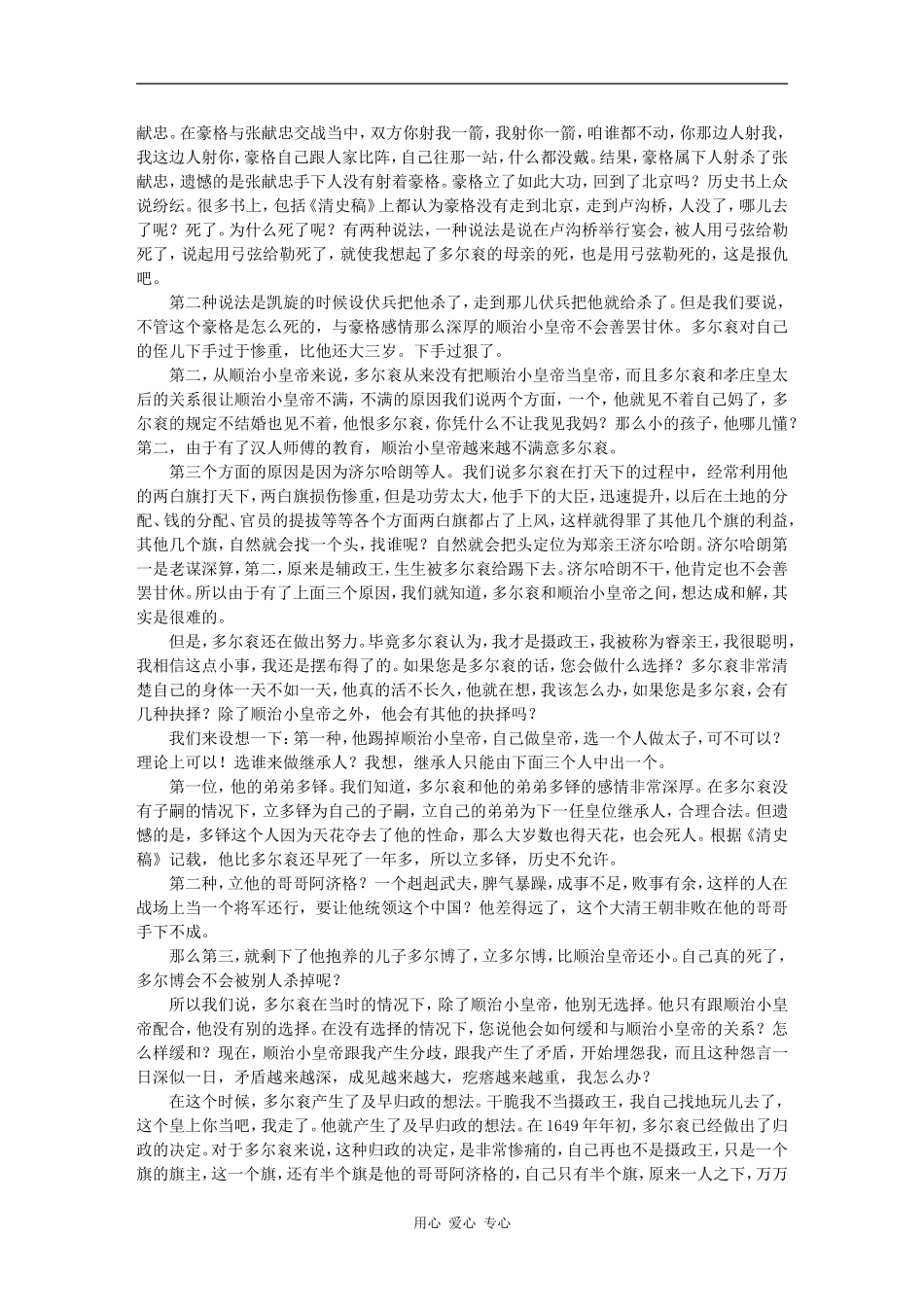 献忠。在豪格与张献忠交战当中，双方你射我一箭，我射你一箭，咱谁都不动，你那边人射我，我这边人射你，豪格自己跟人家比阵，自己往那一站，什么都没戴。结果，豪格属下人射杀了张献忠，遗憾的是张献忠手下人没有射着豪格。豪格立了如此大功，回到了北京吗？历史书上众说纷纭。很多书上，包括《清史稿》上都认为豪格没有走到北京，走到卢沟桥，人没了，哪儿去了呢？死了。为什么死了呢？有两种说法，一种说法是说在卢沟桥举行宴会，被人用弓弦给勒死了，说起用弓弦给勒死了，就使我想起了多尔衮的母亲的死，也是用弓弦勒死的，这是报仇吧。

第二种说法是凯旋的时候设伏兵把他杀了，走到那儿伏兵把他就给杀了。但是我们要说，不管这个豪格是怎么死的，与豪格感情那么深厚的顺治小皇帝不会善罢甘休。多尔衮对自己的侄儿下手过于惨重，比他还大三岁。下手过狠了。

第二，从顺治小皇帝来说，多尔衮从来没有把顺治小皇帝当皇帝，而且多尔衮和孝庄皇太后的关系很让顺治小皇帝不满，不满的原因我们说两个方面，一个，他就见不着自己妈了，多尔衮的规定不结婚也见不着，他恨多尔衮，你凭什么不让我见我妈？那么小的孩子，他哪儿懂？第二，由于有了汉人师傅的教育，顺治小皇帝越来越不满意多尔衮。

第三个方面的原因是因为济尔哈朗等人。我们说多尔衮在打天下的过程中，经常利用他的两白旗打天下，两白旗损伤惨重，但是功劳太大，他手下的大臣，迅速提升，以后在土地的分配、钱的分配、官员的提拔等等各个方面两白旗都占了上风，这样就得罪了其他几个旗的利益，其他几个旗，自然就会找一个头，找谁呢？自然就会把头定位为郑亲王济尔哈朗。济尔哈朗第一是老谋深算，第二，原来是辅政王，生生被多尔衮给踢下去。济尔哈朗不干，他肯定也不会善罢甘休。所以由于有了上面三个原因，我们就知道，多尔衮和顺治小皇帝之间，想达成和解，其实是很难的。

但是，多尔衮还在做出努力。毕竟多尔衮认为，我才是摄政王，我被称为睿亲王，我很聪明，我相信这点小事，我还是摆布得了的。如果您是多尔衮的话，您会做什么选择？多尔衮非常清楚自己的身体一天不如一天，他真的活不长久，他就在想，我该怎么办，如果您是多尔衮，会有几种抉择？除了顺治小皇帝之外，他会有其他的抉择吗？

我们来设想一下：第一种，他踢掉顺治小皇帝，自己做皇帝，选一个人做太子，可不可以？理论上可以！选谁来做继承人？我想，继承人只能由下面三个人中出一个。

第一位，他的弟弟多铎。我们知道，多尔衮和他的弟弟多铎的感情非常深厚。在多尔衮没有子嗣的情况下，立多铎为自己的子嗣，立自己的弟弟为下一任皇位继承人，合理合法。但遗憾的是，多铎这个人因为天花夺去了他的性命，那么大岁数也得天花，也会死人。根据《清史稿》记载，他比多尔衮还早死了一年多，所以立多铎，历史不允许。

第二种，立他的哥哥阿济格？一个赳赳武夫，脾气暴躁，成事不足，败事有余，这样的人在战场上当一个将军还行，要让他统领这个中国？他差得远了，这个大清王朝非败在他的哥哥手下不成。

那么第三，就剩下了他抱养的儿子多尔博了，立多尔博，比顺治皇帝还小。自己真的死了，多尔博会不会被别人杀掉呢？

所以我们说，多尔衮在当时的情况下，除了顺治小皇帝，他别无选择。他只有跟顺治小皇帝配合，他没有别的选择。在没有选择的情况下，您说他会如何缓和与顺治小皇帝的关系？怎么样缓和？现在，顺治小皇帝跟我产生分歧，跟我产生了矛盾，开始埋怨我，而且这种怨言一日深似一日，矛盾越来越深，成见越来越大，疙瘩越来越重，我怎么办？

在这个时候，多尔衮产生了及早归政的想法。干脆我不当摄政王，我自己找地玩儿去了，这个皇上你当吧，我走了。他就产生了及早归政的想法。在1649年年初，多尔衮已经做出了归政的决定。对于多尔衮来说，这种归政的决定，是非常惨痛的，自己再也不是摄政王，只是一个旗的旗主，这一个旗，还有半个旗是他的哥哥阿济格的，自己只有半个旗，原来一人之下，万万

用心 爱心 专心